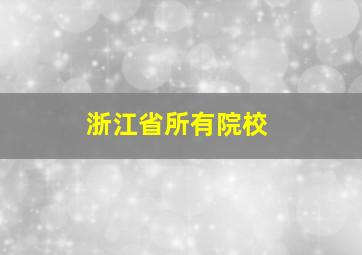 浙江省所有院校